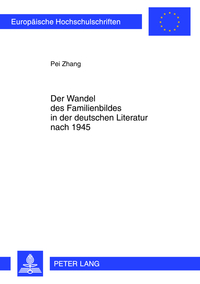 Europäische Hochschulschriften

Pei Zhang

Der Wandel des Familienbildes in der deutschen Literatur nach 1945

PETER LANG